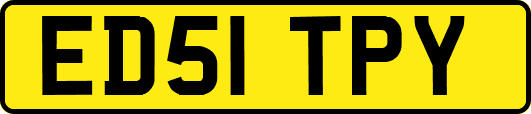 ED51 TPY